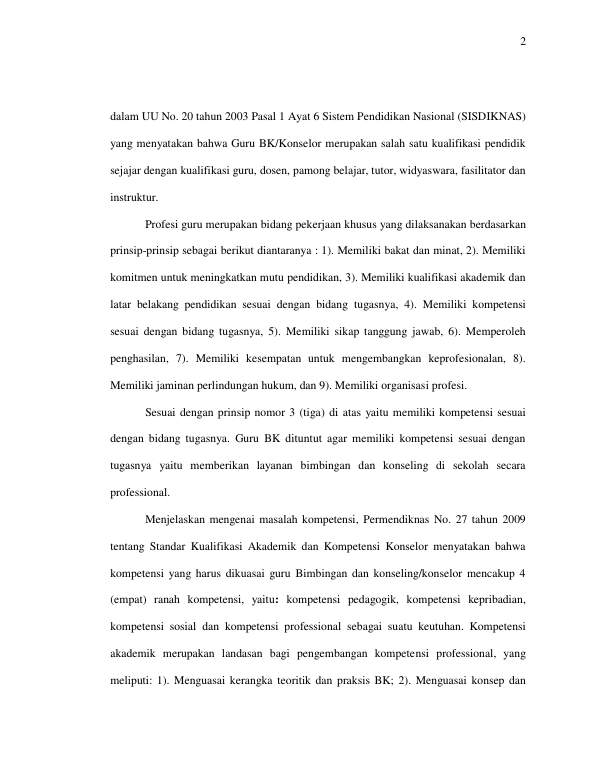 2

dalam UU No. 20 tahun 2003 Pasal 1 Ayat 6 Sistem Pendidikan Nasional (SISDIKNAS) yang menyatakan bahwa Guru BK/Konselor merupakan salah satu kualifikasi pendidik sejajar dengan kualifikasi guru, dosen, pamong belajar, tutor, widyaswara, fasilitator dan instruktur.

Profesi guru merupakan bidang pekerjaan khusus yang dilaksanakan berdasarkan prinsip-prinsip sebagai berikut diantaranya : 1). Memiliki bakat dan minat, 2). Memiliki komitmen untuk meningkatkan mutu pendidikan, 3). Memiliki kualifikasi akademik dan latar belakang pendidikan sesuai dengan bidang tugasnya, 4). Memiliki kompetensi sesuai dengan bidang tugasnya, 5). Memiliki sikap tanggung jawab, 6). Memperoleh penghasilan, 7). Memiliki kesempatan untuk mengembangkan keprofesionalan, 8). Memiliki jaminan perlindungan hukum, dan 9). Memiliki organisasi profesi.

Sesuai dengan prinsip nomor 3 (tiga) di atas yaitu memiliki kompetensi sesuai dengan bidang tugasnya. Guru BK dituntut agar memiliki kompetensi sesuai dengan tugasnya yaitu memberikan layanan bimbingan dan konseling di sekolah secara professional.

Menjelaskan mengenai masalah kompetensi, Permendiknas No. 27 tahun 2009 tentang Standar Kualifikasi Akademik dan Kompetensi Konselor menyatakan bahwa kompetensi yang harus dikuasai guru Bimbingan dan konseling/konselor mencakup 4 (empat) ranah kompetensi, yaitu: kompetensi pedagogik, kompetensi kepribadian, kompetensi sosial dan kompetensi professional sebagai suatu keutuhan. Kompetensi akademik merupakan landasan bagi pengembangan kompetensi professional, yang meliputi: 1). Menguasai kerangka teoritik dan praksis BK; 2). Menguasai konsep dan